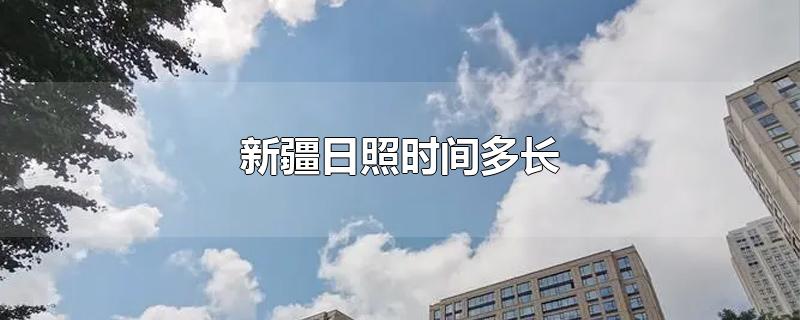 新疆日照时间多长